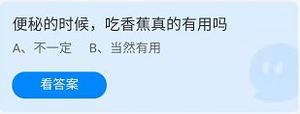 便秘的时候，吃香蕉真的有用吗

A、不一定　B、当然有用

看答案